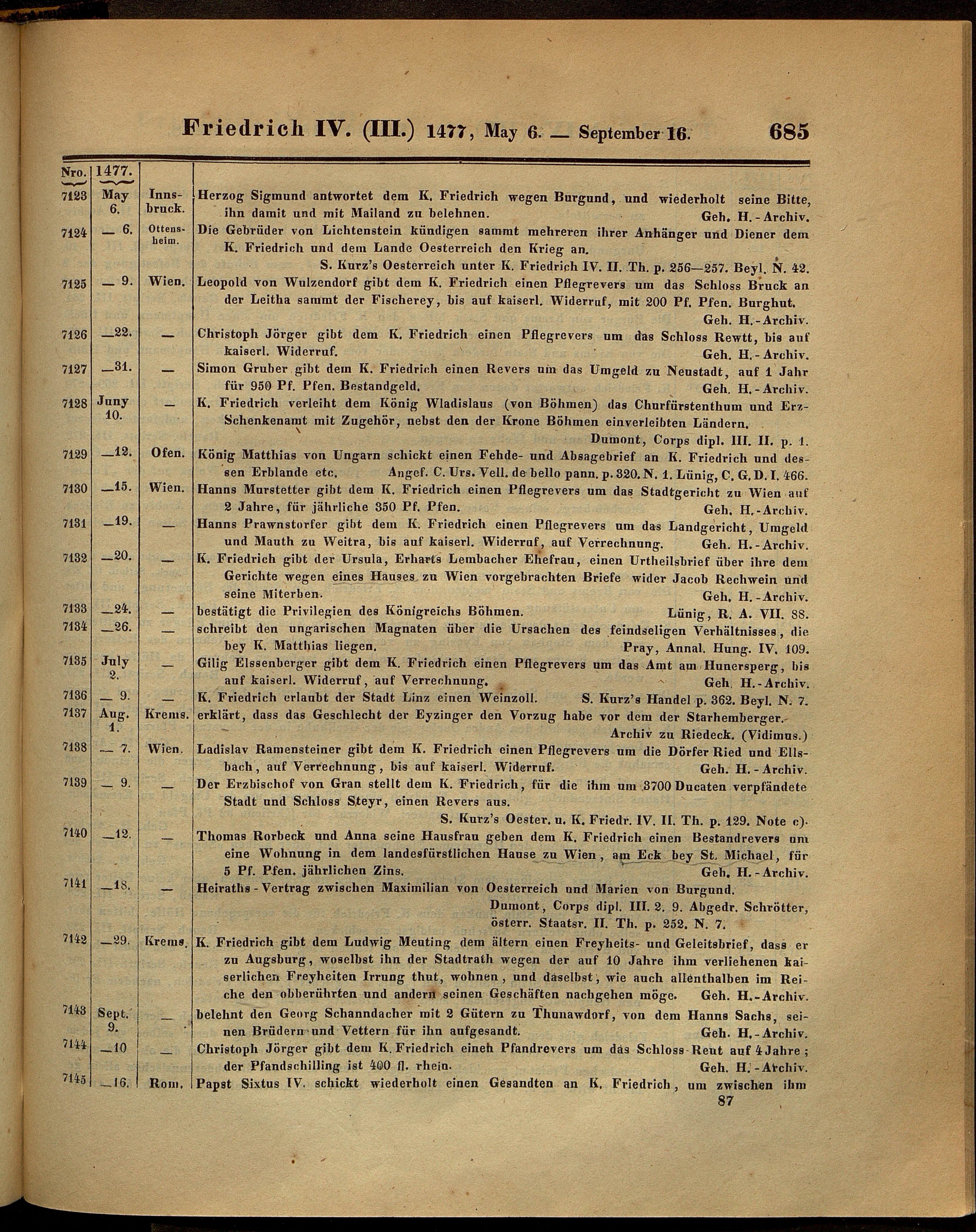 Friedrich IV. (III.) 1477, May 6. — September 16. 685

| Nro. | 1477. | | |
|---|---|---|---|
| 7123 | May 6. | Innsbruck. | Herzog Sigmund antwortet dem K. Friedrich wegen Burgund, und wiederholt seine Bitte, ihn damit und mit Mailand zu belehnen. Geh. H.-Archiv. |
| 7124 | — 6. | Ottensheim. | Die Gebrüder von Lichtenstein kündigen sammt mehreren ihrer Anhänger und Diener dem K. Friedrich und dem Lande Oesterreich den Krieg an. S. Kurz's Oesterreich unter K. Friedrich IV. II. Th. p. 256—257. Beyl. N. 42. |
| 7125 | — 9. | Wien. | Leopold von Wulzendorf gibt dem K. Friedrich einen Pflegrevers um das Schloss Bruck an der Leitha sammt der Fischerey, bis auf kaiserl. Widerruf, mit 200 Pf. Pfen. Burghut. Geh. H.-Archiv. |
| 7126 | —22. | — | Christoph Jörger gibt dem K. Friedrich einen Pflegrevers um das Schloss Rewtt, bis auf kaiserl. Widerruf. Geh. H.-Archiv. |
| 7127 | —31. | — | Simon Gruber gibt dem K. Friedrich einen Revers um das Umgeld zu Neustadt, auf 1 Jahr für 950 Pf. Pfen. Bestandgeld. Geh. H.-Archiv. |
| 7128 | Juny 10. | — | K. Friedrich verleiht dem König Wladislaus (von Böhmen) das Churfürstenthum und Erz-Schenkenamt mit Zugehör, nebst den der Krone Böhmen einverleibten Ländern. Dumont, Corps dipl. III. II. p. 1. |
| 7129 | —12. | Ofen. | König Matthias von Ungarn schickt einen Fehde- und Absagebrief an K. Friedrich und dessen Erblande etc. Angef. C. Urs. Vell. de bello pann. p. 320. N. 1. Lünig, C. G. D. I. 466. |
| 7130 | —15. | Wien. | Hanns Murstetter gibt dem K. Friedrich einen Pflegrevers um das Stadtgericht zu Wien auf 2 Jahre, für jährliche 350 Pf. Pfen. Geh. H.-Archiv. |
| 7131 | —19. | — | Hanns Prawnstorfer gibt dem K. Friedrich einen Pflegrevers um das Landgericht, Umgeld und Mauth zu Weitra, bis auf kaiserl. Widerruf, auf Verrechnung. Geh. H.-Archiv. |
| 7132 | —20. | — | K. Friedrich gibt der Ursula, Erharts Lembacher Ehefrau, einen Urtheilsbrief über ihre dem Gerichte wegen eines Hauses zu Wien vorgebrachten Briefe wider Jacob Rechwein und seine Miterben. Geh. H.-Archiv. |
| 7133 | —24. | — | bestätigt die Privilegien des Königreichs Böhmen. Lünig, R. A. VII. 88. |
| 7134 | —26. | — | schreibt den ungarischen Magnaten über die Ursachen des feindseligen Verhältnisses, die bey K. Matthias liegen. Pray, Annal. Hung. IV. 109. |
| 7135 | July 2. | — | Gilig Elssenberger gibt dem K. Friedrich einen Pflegrevers um das Amt am Hunersperg, bis auf kaiserl. Widerruf, auf Verrechnung. Geh. H.-Archiv. |
| 7136 | — 9. | — | K. Friedrich erlaubt der Stadt Linz einen Weinzoll. S. Kurz's Handel p. 362. Beyl. N. 7. |
| 7137 | Aug. 1. | Krems. | erklärt, dass das Geschlecht der Eyzinger den Vorzug habe vor dem der Starhemberger. Archiv zu Riedeck. (Vidimus.) |
| 7138 | — 7. | Wien. | Ladislav Ramensteiner gibt dem K. Friedrich einen Pflegrevers um die Dörfer Ried und Ellsbach, auf Verrechnung, bis auf kaiserl. Widerruf. Geh. H.-Archiv. |
| 7139 | — 9. | — | Der Erzbischof von Gran stellt dem K. Friedrich, für die ihm um 3700 Ducaten verpfändete Stadt und Schloss Steyr, einen Revers aus. S. Kurz's Oester. u. K. Friedr. IV. II. Th. p. 129. Note c). |
| 7140 | —12. | — | Thomas Rorbeck und Anna seine Hausfrau geben dem K. Friedrich einen Bestandrevers um eine Wohnung in dem landesfürstlichen Hause zu Wien, am Eck bey St. Michael, für 5 Pf. Pfen. jährlichen Zins. Geh. H.-Archiv. |
| 7141 | —18. | — | Heiraths-Vertrag zwischen Maximilian von Oesterreich und Marien von Burgund. Dumont, Corps dipl. III. 2. 9. Abgedr. Schrötter, österr. Staatsr. II. Th. p. 252. N. 7. |
| 7142 | —29. | Krems. | K. Friedrich gibt dem Ludwig Meuting dem ältern einen Freyheits- und Geleitsbrief, dass er zu Augsburg, woselbst ihn der Stadtrath wegen der auf 10 Jahre ihm verliehenen kaiserlichen Freyheiten Irrung thut, wohnen, und daselbst, wie auch allenthalben im Reiche den obberührten und andern seinen Geschäften nachgehen möge. Geh. H.-Archiv. |
| 7143 | Sept. 9. | — | belehnt den Georg Schanndacher mit 2 Gütern zu Thunawdorf, von dem Hanns Sachs, seinen Brüdern und Vettern für ihn aufgesandt. Geh. H.-Archiv. |
| 7144 | —10 | — | Christoph Jörger gibt dem K. Friedrich einen Pfandrevers um das Schloss Reut auf 4 Jahre; der Pfandschilling ist 400 fl. rhein. Geh. H.-Archiv. |
| 7145 | —16. | Rom. | Papst Sixtus IV. schickt wiederholt einen Gesandten an K. Friedrich, um zwischen ihm |

87